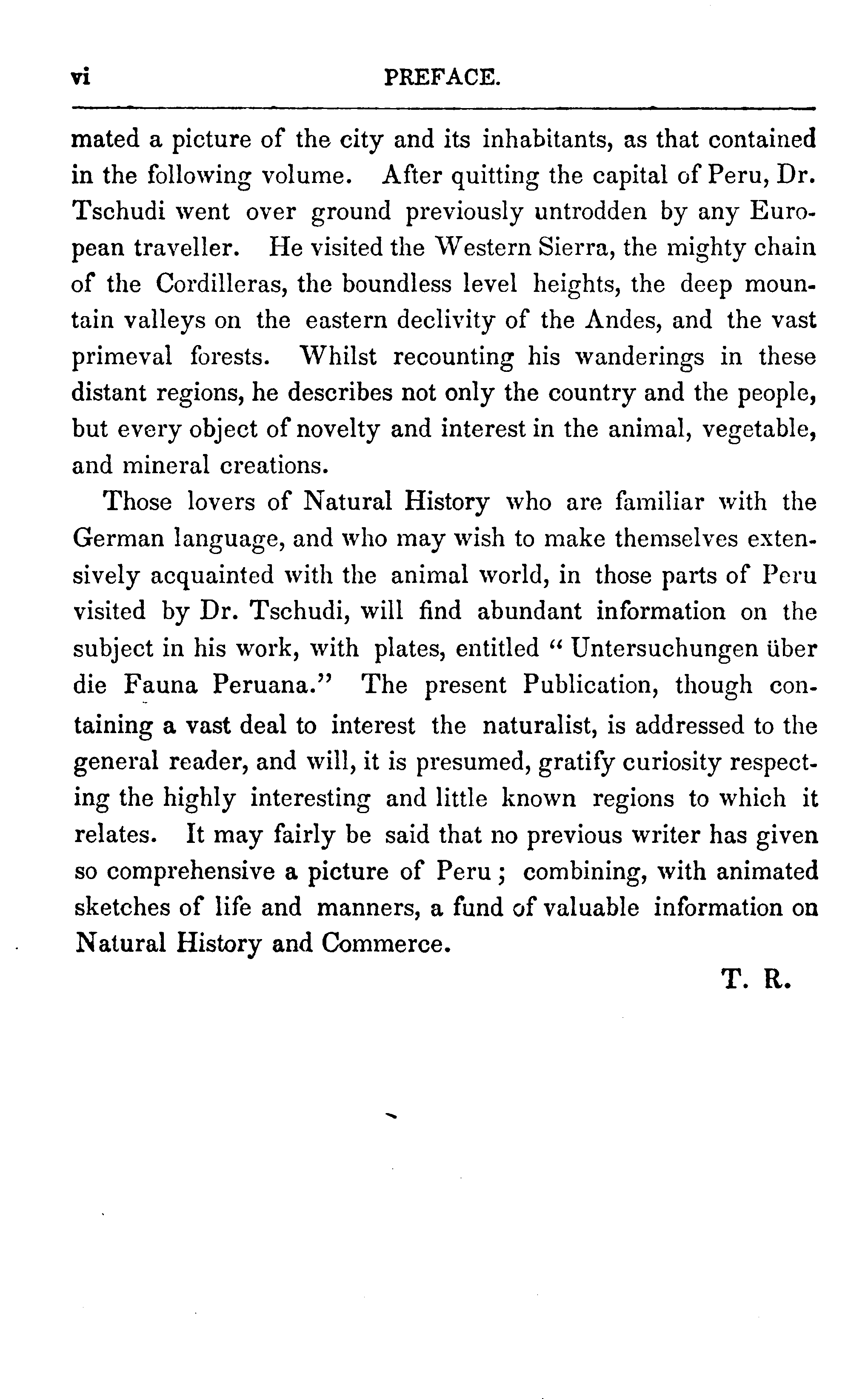 vi PREFACE.

mated a picture of the city and its inhabitants, as that contained in the following volume. After quitting the capital of Peru, Dr. Tschudi went over ground previously untrodden by any European traveller. He visited the Western Sierra, the mighty chain of the Cordilleras, the boundless level heights, the deep mountain valleys on the eastern declivity of the Andes, and the vast primeval forests. Whilst recounting his wanderings in these distant regions, he describes not only the country and the people, but every object of novelty and interest in the animal, vegetable, and mineral creations.

Those lovers of Natural History who are familiar with the German language, and who may wish to make themselves extensively acquainted with the animal world, in those parts of Peru visited by Dr. Tschudi, will find abundant information on the subject in his work, with plates, entitled "Untersuchungen über die Fauna Peruana." The present Publication, though containing a vast deal to interest the naturalist, is addressed to the general reader, and will, it is presumed, gratify curiosity respecting the highly interesting and little known regions to which it relates. It may fairly be said that no previous writer has given so comprehensive a picture of Peru; combining, with animated sketches of life and manners, a fund of valuable information on Natural History and Commerce.

T. R.